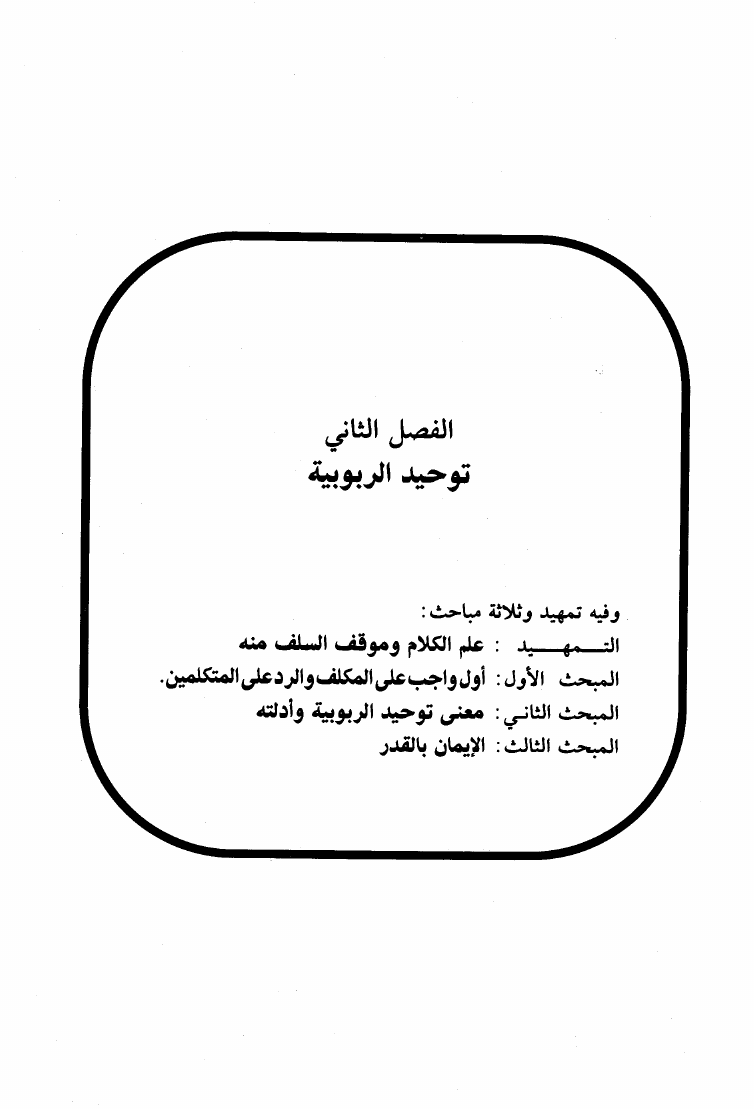 الفصل الثاني
توحيد الربوبية

وفيه تمهيد وثلاثة مباحث:
التمهيد : علم الكلام وموقف السلف منه
المبحث الأول: أول واجب على المكلف والرد على المتكلمين.
المبحث الثاني: معنى توحيد الربوبية وأدلته
المبحث الثالث: الإيمان بالقدر